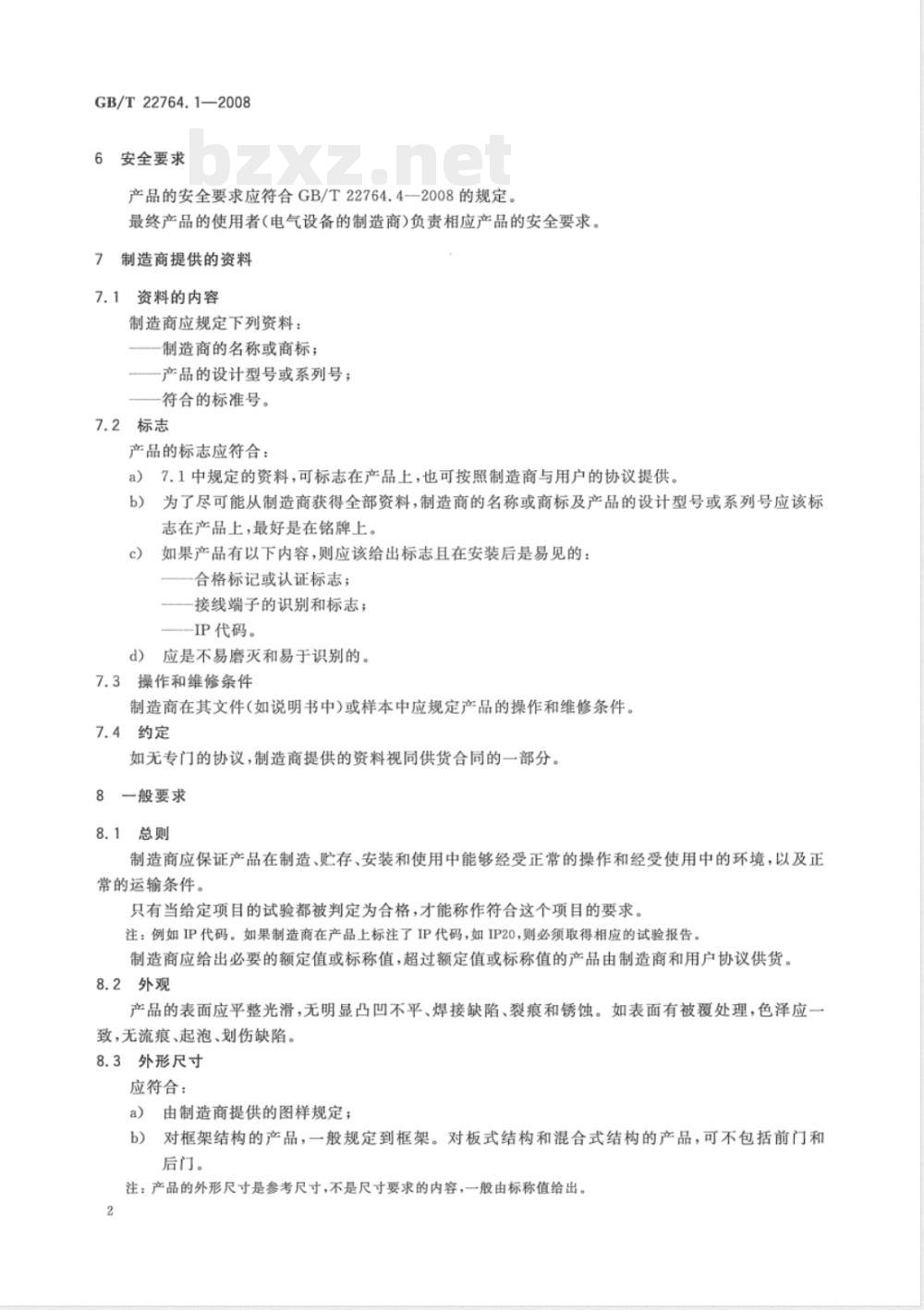 GB/T 22764.1—2008

bzxz.net

6 安全要求

产品的安全要求应符合 GB/T 22764.4—2008 的规定。

最终产品的使用者(电气设备的制造商)负责相应产品的安全要求。

7 制造商提供的资料

7.1 资料的内容

制造商应规定下列资料:

——制造商的名称或商标;

——产品的设计型号或系列号;

——符合的标准号。

7.2 标志

产品的标志应符合:

a) 7.1 中规定的资料,可标志在产品上,也可按照制造商与用户的协议提供。

b) 为了尽可能从制造商获得全部资料,制造商的名称或商标及产品的设计型号或系列号应该标志在产品上,最好是在铭牌上。

c) 如果产品有以下内容,则应该给出标志且在安装后是易见的:

——合格标记或认证标志;

——接线端子的识别和标志;

——IP 代码。

d) 应是不易磨灭和易于识别的。

7.3 操作和维修条件

制造商在其文件(如说明书中)或样本中应规定产品的操作和维修条件。

7.4 约定

如无专门的协议,制造商提供的资料视同供货合同的一部分。

8 一般要求

8.1 总则

制造商应保证产品在制造、贮存、安装和使用中能够经受正常的操作和经受使用中的环境,以及正常的运输条件。

只有当给定项目的试验都被判定为合格,才能称作符合这个项目的要求。

注:例如 IP 代码。如果制造商在产品上标注了 IP 代码,如 IP20,则必须取得相应的试验报告。

制造商应给出必要的额定值或标称值,超过额定值或标称值的产品由制造商和用户协议供货。

8.2 外观

产品的表面应平整光滑,无明显凸凹不平、焊接缺陷、裂痕和锈蚀。如表面有被覆处理,色泽应一致,无流痕、起泡、划伤缺陷。

8.3 外形尺寸

应符合:

a) 由制造商提供的图样规定;

b) 对框架结构的产品,一般规定到框架。对板式结构和混合式结构的产品,可不包括前门和后门。

注:产品的外形尺寸是参考尺寸,不是尺寸要求的内容,一般由标称值给出。

2